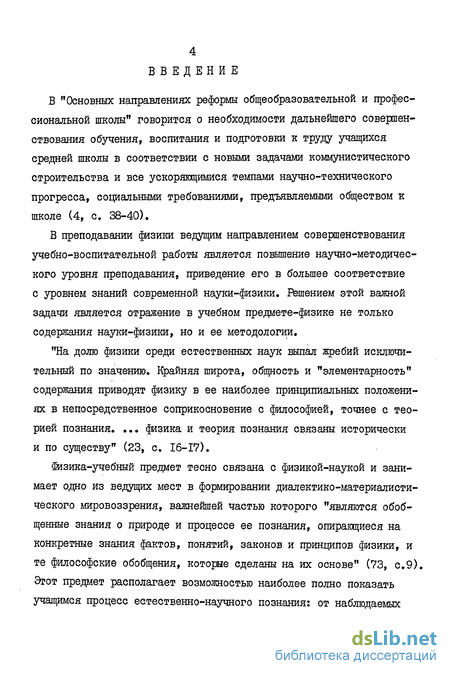 4

ВВЕДЕНИЕ

В "Основных направлениях реформы общеобразовательной и профессиональной школы" говорится о необходимости дальнейшего совершенствования обучения, воспитания и подготовки к труду учащихся средней школы в соответствии с новыми задачами коммунистического строительства и все ускоряющимися темпами научно-технического прогресса, социальными требованиями, предъявляемыми обществом к школе (4, с. 38-40).

В преподавании физики ведущим направлением совершенствования учебно-воспитательной работы является повышение научно-методического уровня преподавания, приведение его в большее соответствие с уровнем знаний современной науки-физики. Решением этой важной задачи является отражение в учебном предмете-физике не только содержания науки-физики, но и ее методологии.

"На долю физики среди естественных наук выпал жребий исключительный по значению. Крайняя широта, общность и "элементарность" содержания приводят физику в ее наиболее принципиальных положениях в непосредственное соприкосновение с философией, точнее с теорией познания. ... физика и теория познания связаны исторически и по существу" (23, с. 16-17).

Физика-учебный предмет тесно связана с физикой-наукой и занимает одно из ведущих мест в формировании диалектико-материалистического мировоззрения, важнейшей частью которого "являются обобщенные знания о природе и процессе ее познания, опирающиеся на конкретные знания фактов, понятий, законов и принципов физики, и те философские обобщения, которые сделаны на их основе" (73, с.9). Этот предмет располагает возможностью наиболее полно показать учащимся процесс естественно-научного познания: от наблюдаемых

dsLib.net
библиотека диссертаций